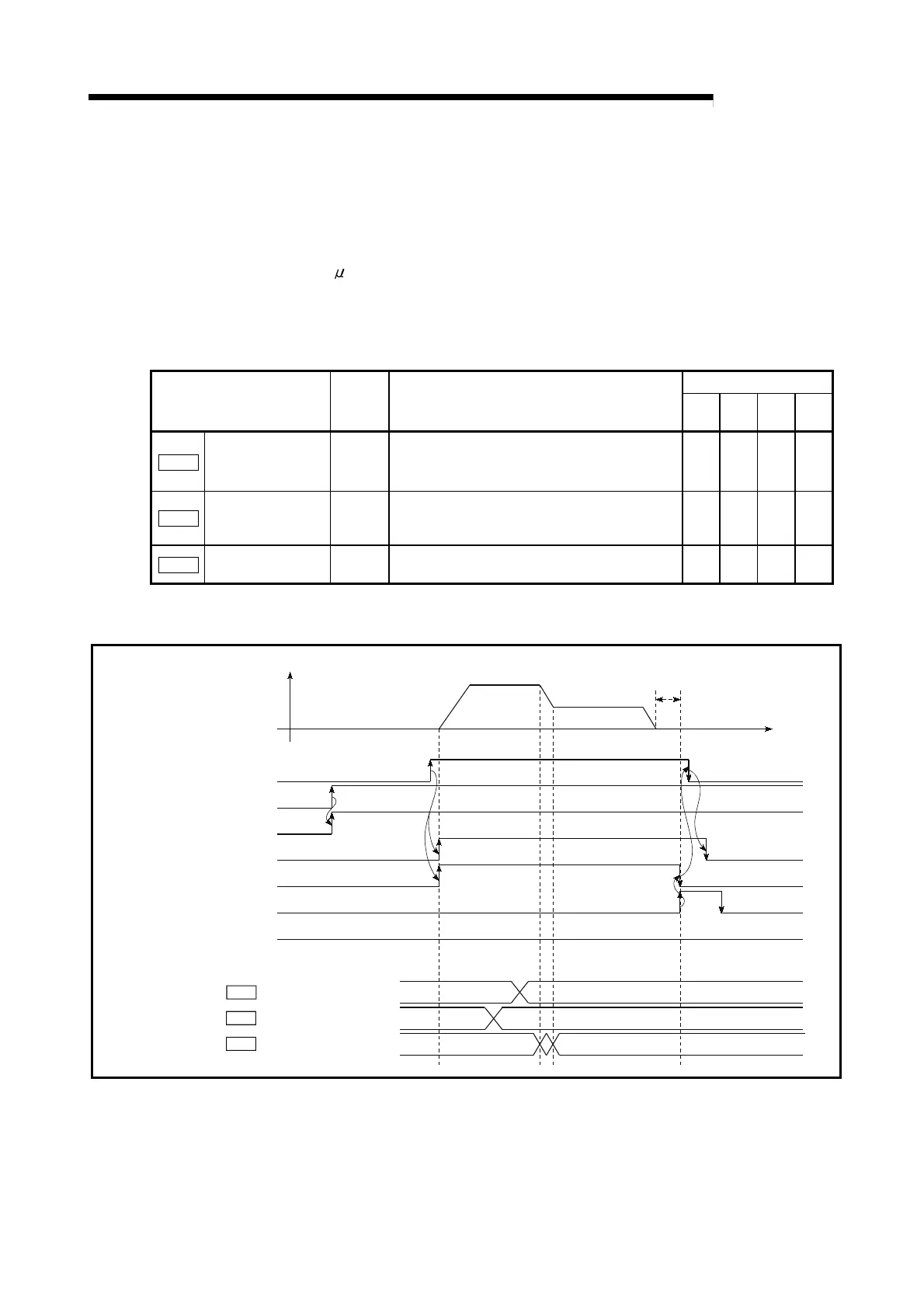 $\mu$